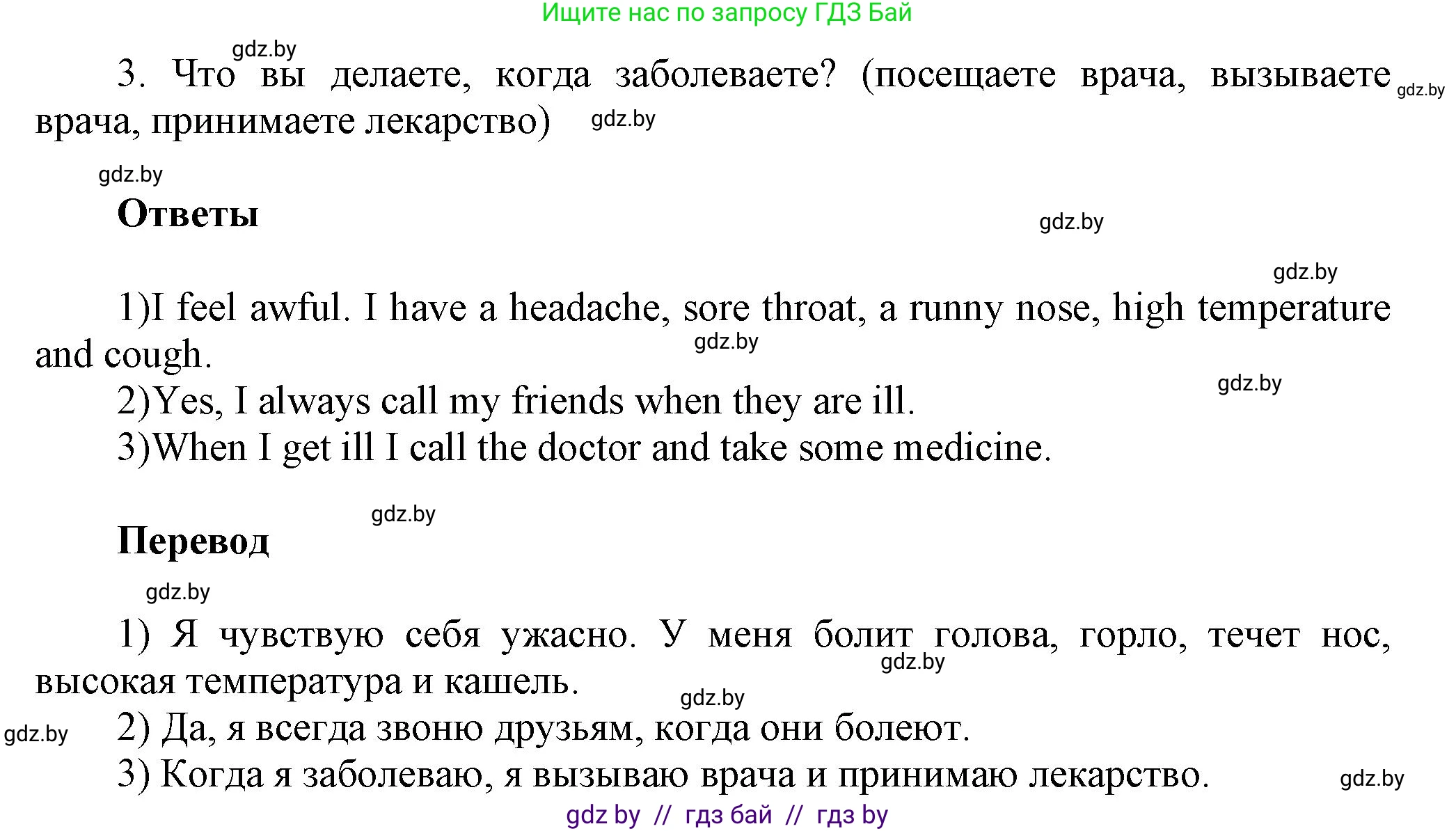 Ищите нас по запросу ГДЗ Бай

gdz.by

3. Что вы делаете, когда заболеваете? (посещаете врача, вызываете врача, принимаете лекарство) gdz.by

gdz.by

gdz.by

Ответы

gdz.by

gdz.by

1)I feel awful. I have a headache, sore throat, a runny nose, high temperature and cough.

gdz.by

gdz.by

2)Yes, I always call my friends when they are ill.

3)When I get ill I call the doctor and take some medicine.

gdz.by

Перевод

gdz.by

1) Я чувствую себя ужасно. У меня болит голова, горло, течет нос, высокая температура и кашель.

gdz.by

gdz.by

gdz.by

2) Да, я всегда звоню друзьям, когда они болеют.

3) Когда я заболеваю, я вызываю врача и принимаю лекарство.

gdz.by

gdz by // гдз бай // гдз by